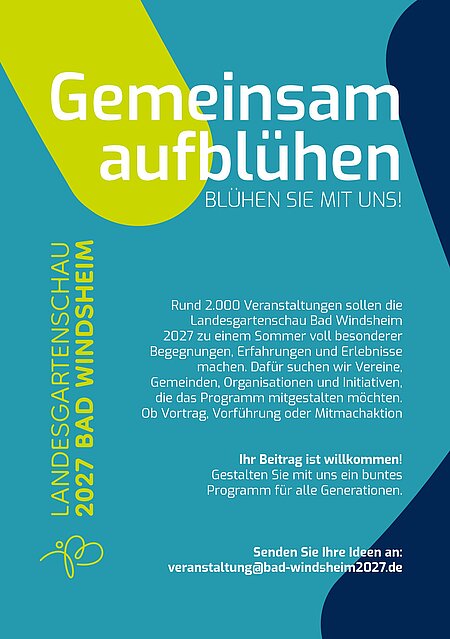 Gemeinsam aufblühen

BLÜHEN SIE MIT UNS!

LANDESGARTENSCHAU
2027 BAD WINDSHEIM

Rund 2.000 Veranstaltungen sollen die Landesgartenschau Bad Windsheim 2027 zu einem Sommer voll besonderer Begegnungen, Erfahrungen und Erlebnisse machen. Dafür suchen wir Vereine, Gemeinden, Organisationen und Initiativen, die das Programm mitgestalten möchten. Ob Vortrag, Vorführung oder Mitmachaktion

Ihr Beitrag ist willkommen!
Gestalten Sie mit uns ein buntes Programm für alle Generationen.

Senden Sie Ihre Ideen an:
veranstaltung@bad-windsheim2027.de